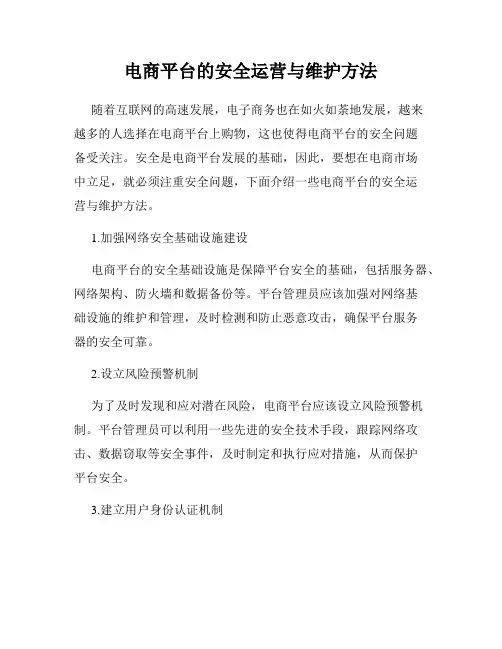 电商平台的安全运营与维护方法

随着互联网的高速发展，电子商务也在如火如荼地发展，越来越多的人选择在电商平台上购物，这也使得电商平台的安全问题备受关注。安全是电商平台发展的基础，因此，要想在电商市场中立足，就必须注重安全问题，下面介绍一些电商平台的安全运营与维护方法。

1.加强网络安全基础设施建设

电商平台的安全基础设施是保障平台安全的基础，包括服务器、网络架构、防火墙和数据备份等。平台管理员应该加强对网络基础设施的维护和管理，及时检测和防止恶意攻击，确保平台服务器的安全可靠。

2.设立风险预警机制

为了及时发现和应对潜在风险，电商平台应该设立风险预警机制。平台管理员可以利用一些先进的安全技术手段，跟踪网络攻击、数据窃取等安全事件，及时制定和执行应对措施，从而保护平台安全。

3.建立用户身份认证机制